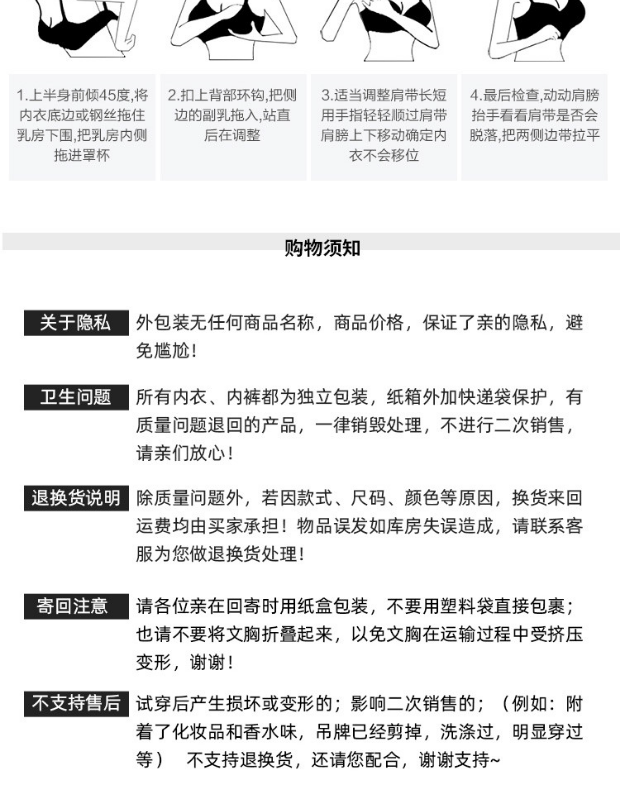 1.上半身前倾45度,将内衣底边或钢丝拖住乳房下围,把乳房内侧拖进罩杯

2.扣上背部环钩,把侧边的副乳拖入,站直后在调整

3.适当调整肩带长短用手指轻轻顺过肩带肩膀上下移动确定内衣不会移位

4.最后检查,动动肩膀抬手看看肩带是否会脱落,把两侧边带拉平

购物须知

关于隐私 外包装无任何商品名称，商品价格，保证了亲的隐私，避免尴尬！

卫生问题 所有内衣、内裤都为独立包装，纸箱外加快递袋保护，有质量问题退回的产品，一律销毁处理，不进行二次销售，请亲们放心！

退换货说明 除质量问题外，若因款式、尺码、颜色等原因，换货来回运费均由买家承担！物品误发如库房失误造成，请联系客服为您做退换货处理！

寄回注意 请各位亲在回寄时用纸盒包装，不要用塑料袋直接包裹；也请不要将文胸折叠起来，以免文胸在运输过程中受挤压变形，谢谢！

不支持售后 试穿后产生损坏或变形的；影响二次销售的；（例如：附着了化妆品和香水味，吊牌已经剪掉，洗涤过，明显穿过等） 不支持退换货，还请您配合，谢谢支持~